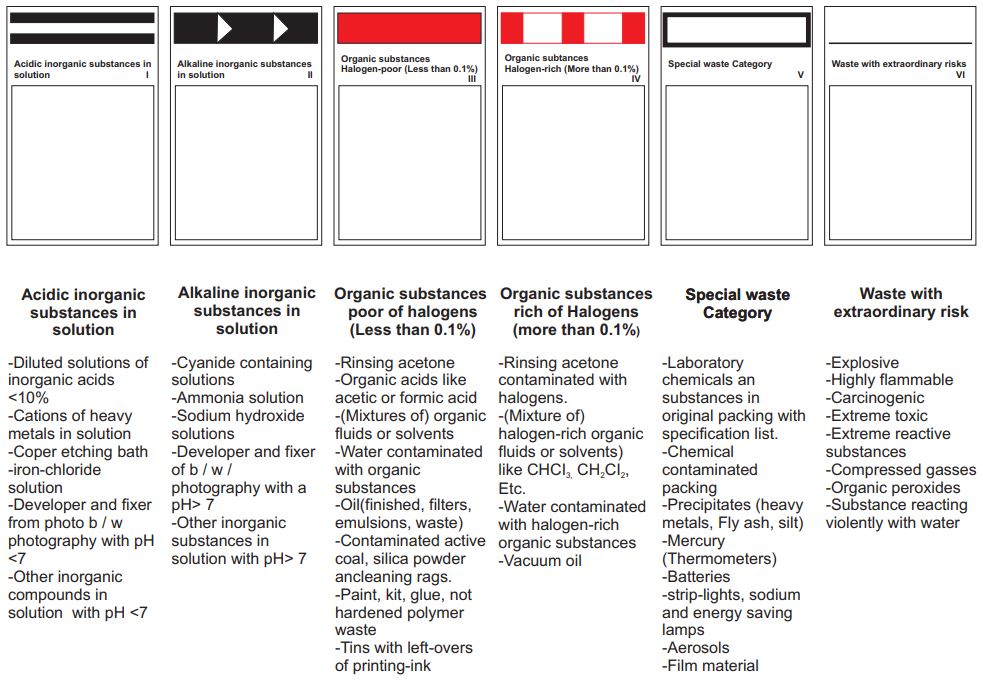 Acidic inorganic substances in solution
I

Alkaline inorganic substances in solution
II

Organic substances Halogen-poor (Less than 0.1%)
III

Organic substances Halogen-rich (More than 0.1%)
IV

Special waste Category
V

Waste with extraordinary risks
VI

Acidic inorganic substances in solution

-Diluted solutions of inorganic acids <10%
-Cations of heavy metals in solution
-Coper etching bath
-iron-chloride solution
-Developer and fixer from photo b / w photography with pH <7
-Other inorganic compounds in solution with pH <7

Alkaline inorganic substances in solution

-Cyanide containing solutions
-Ammonia solution
-Sodium hydroxide solutions
-Developer and fixer of b / w / photography with a pH> 7
-Other inorganic substances in solution with pH> 7

Organic substances poor of halogens (Less than 0.1%)

-Rinsing acetone
-Organic acids like acetic or formic acid
-(Mixtures of) organic fluids or solvents
-Water contaminated with organic substances
-Oil(finished, filters, emulsions, waste)
-Contaminated active coal, silica powder ancleaning rags.
-Paint, kit, glue, not hardened polymer waste
-Tins with left-overs of printing-ink

Organic substances rich of Halogens (more than 0.1%)

-Rinsing acetone contaminated with halogens.
-(Mixture of) halogen-rich organic fluids or solvents) like $CHCl_3$, $CH_2Cl_2$, Etc.
-Water contaminated with halogen-rich organic substances
-Vacuum oil

Special waste Category

-Laboratory chemicals an substances in original packing with specification list.
-Chemical contaminated packing
-Precipitates (heavy metals, Fly ash, silt)
-Mercury (Thermometers)
-Batteries
-strip-lights, sodium and energy saving lamps
-Aerosols
-Film material

Waste with extraordinary risk

-Explosive
-Highly flammable
-Carcinogenic
-Extreme toxic
-Extreme reactive substances
-Compressed gasses
-Organic peroxides
-Substance reacting violently with water